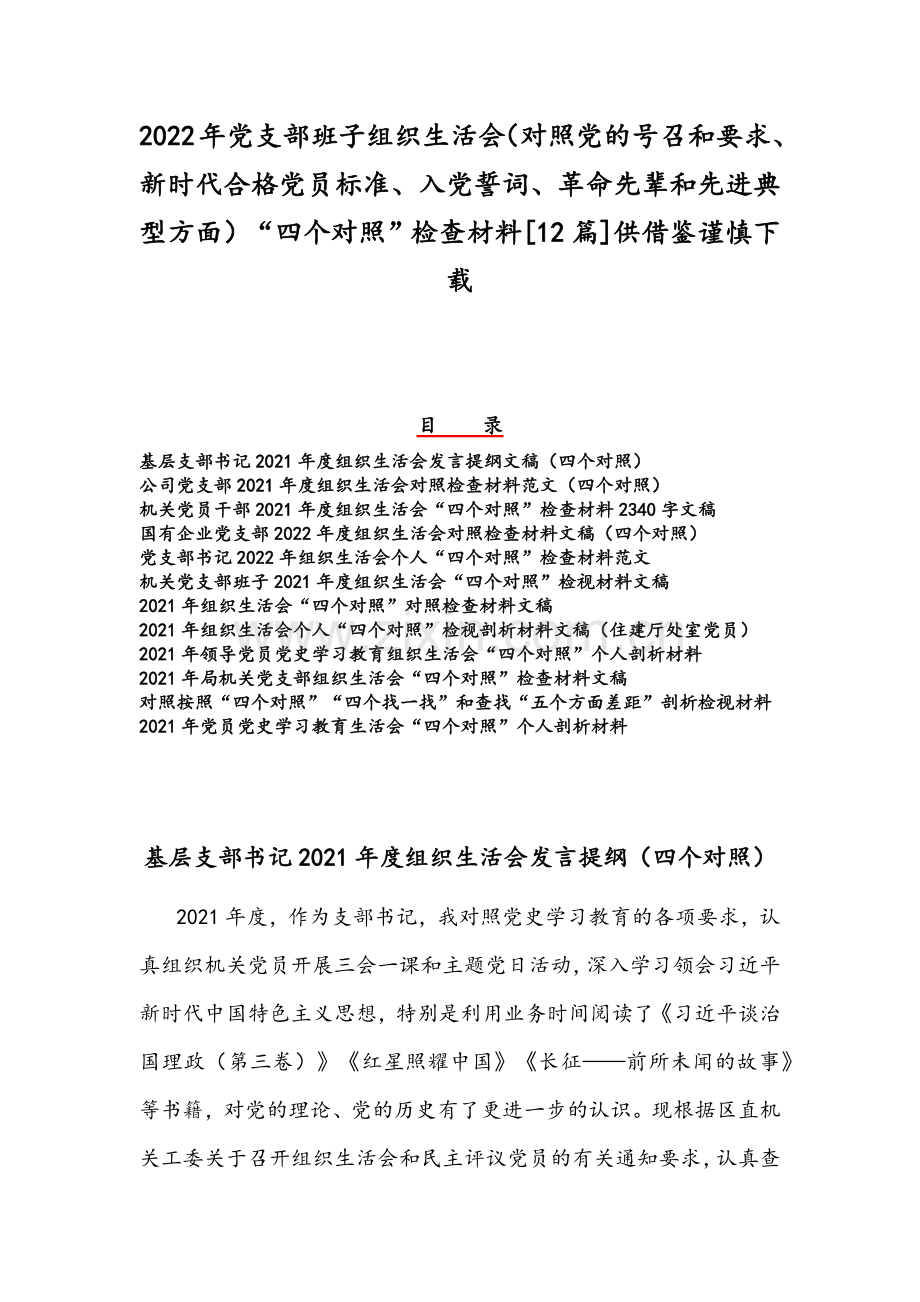 2022年党支部班子组织生活会(对照党的号召和要求、新时代合格党员标准、入党誓词、革命先辈和先进典型方面）“四个对照”检查材料[12篇]供借鉴谨慎下载

目　录

基层支部书记2021年度组织生活会发言提纲文稿（四个对照）
公司党支部2021年度组织生活会对照检查材料范文（四个对照）
机关党员干部2021年度组织生活会“四个对照”检查材料2340字文稿
国有企业党支部2022年度组织生活会对照检查材料文稿（四个对照）
党支部书记2022年组织生活会个人“四个对照”检查材料范文
机关党支部班子2021年度组织生活会“四个对照”检视材料文稿
2021年组织生活会“四个对照”对照检查材料文稿
2021年组织生活会个人“四个对照”检视剖析材料文稿（住建厅处室党员）
2021年领导党员党史学习教育组织生活会“四个对照”个人剖析材料
2021年局机关党支部组织生活会“四个对照”检查材料文稿
对照按照“四个对照”“四个找一找”和查找“五个方面差距”剖析检视材料
2021年党员党史学习教育生活会“四个对照”个人剖析材料

基层支部书记2021年度组织生活会发言提纲（四个对照）

2021年度，作为支部书记，我对照党史学习教育的各项要求，认真组织机关党员开展三会一课和主题党日活动，深入学习领会习近平新时代中国特色主义思想，特别是利用业务时间阅读了《习近平谈治国理政（第三卷）》《红星照耀中国》《长征——前所未闻的故事》等书籍，对党的理论、党的历史有了更进一步的认识。现根据区直机关工委关于召开组织生活会和民主评议党员的有关通知要求，认真查